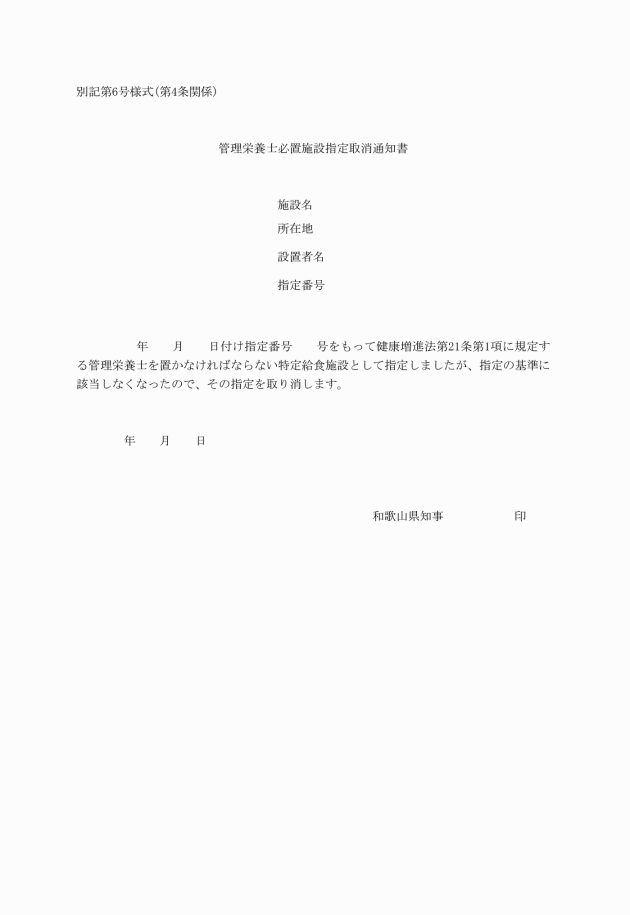 別記第6号様式（第4条関係）

管理栄養士必置施設指定取消通知書

施設名
所在地
設置者名
指定番号

年　　月　　日付け指定番号　　号をもって健康増進法第21条第1項に規定する管理栄養士を置かなければならない特定給食施設として指定しましたが、指定の基準に該当しなくなったので、その指定を取り消します。

年　　月　　日

和歌山県知事　　　　　　印